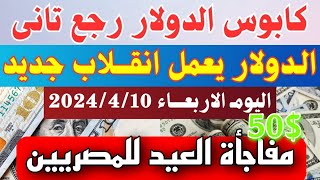 كابوس الدولار رجع تانى

الدولار يعمل انقلاب جديد

اليوم الاربعاء 2024/4/10

50$

مفاجأة العيد للمصريين